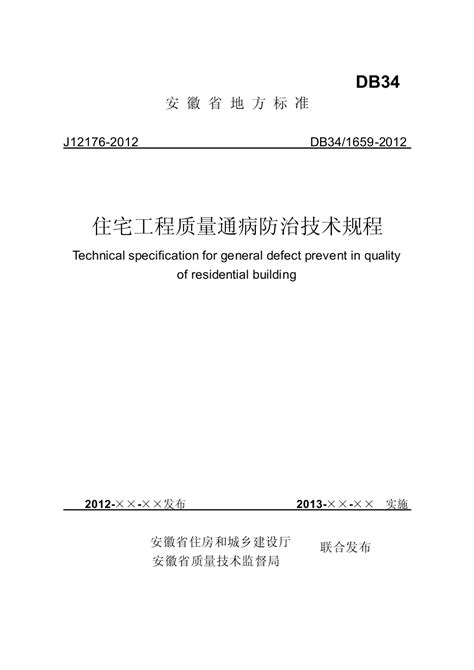 DB34

安徽省地方标准

J12176-2012

DB34/1659-2012

住宅工程质量通病防治技术规程

Technical specification for general defect prevent in quality of residential building

2012-××-××发布

2013-××-×× 实施

安徽省住房和城乡建设厅
安徽省质量技术监督局

联合发布